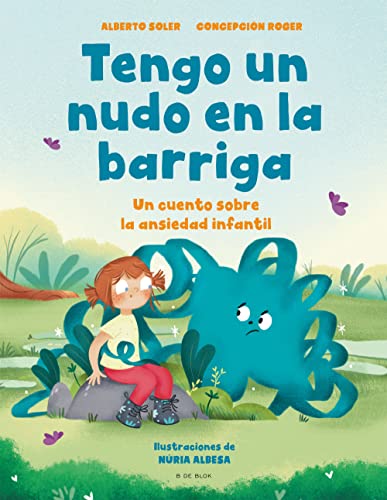 ALBERTO SOLER CONCEPCIÓN ROGER

Tengo un nudo en la barriga

Un cuento sobre la ansiedad infantil

Ilustraciones de NÚRIA ALBESA

B DE BLOK